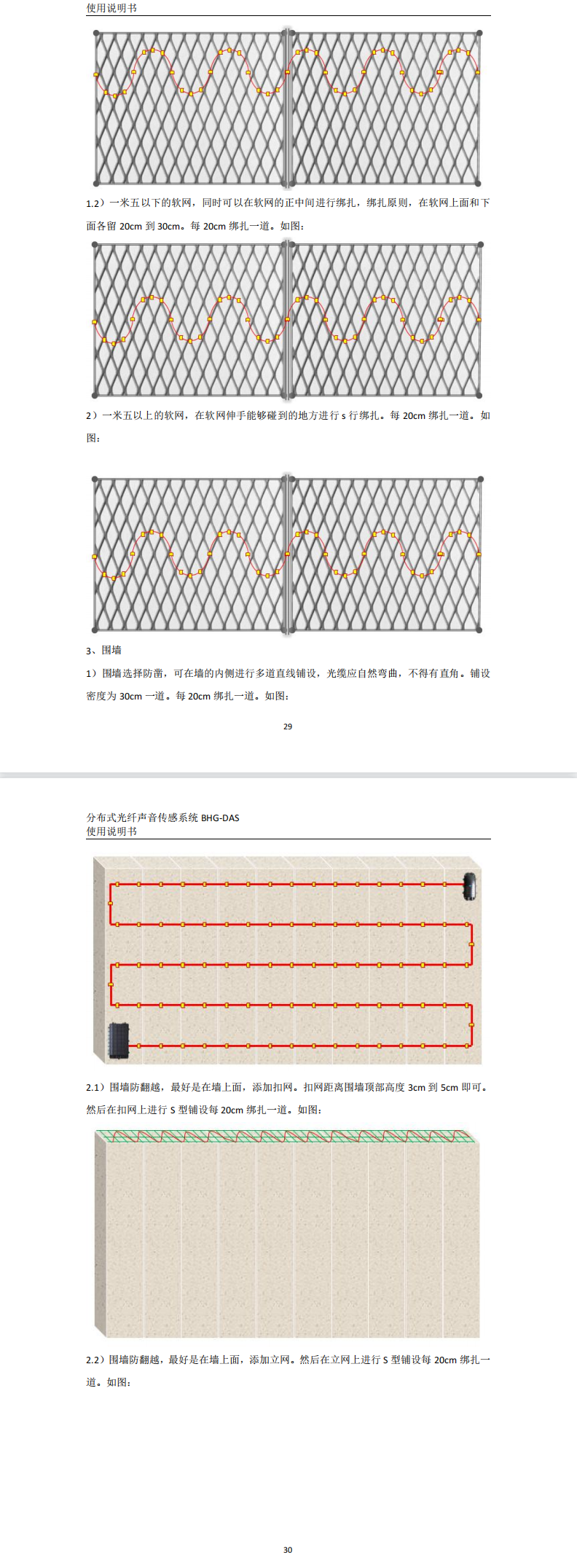 使用说明书

1.2）一米五以下的软网，同时可以在软网的正中间进行绑扎，绑扎原则，在软网上面和下面各留20cm到30cm。每20cm绑扎一道。如图：

2）一米五以上的软网，在软网伸手能够碰到的地方进行s行绑扎。每20cm绑扎一道。如图：

3、围墙

1）围墙选择防凿，可在墙的内侧进行多道直线铺设，光缆应自然弯曲，不得有直角。铺设密度为30cm一道。每20cm绑扎一道。如图：

29

分布式光纤声音传感系统BHG-DAS
使用说明书

2.1）围墙防翻越，最好是在墙上面，添加扣网。扣网距离围墙顶部高度3cm到5cm即可。然后在扣网上进行S型铺设每20cm绑扎一道。如图：

2.2）围墙防翻越，最好是在墙上面，添加立网。然后在立网上进行S型铺设每20cm绑扎一道。如图：

30